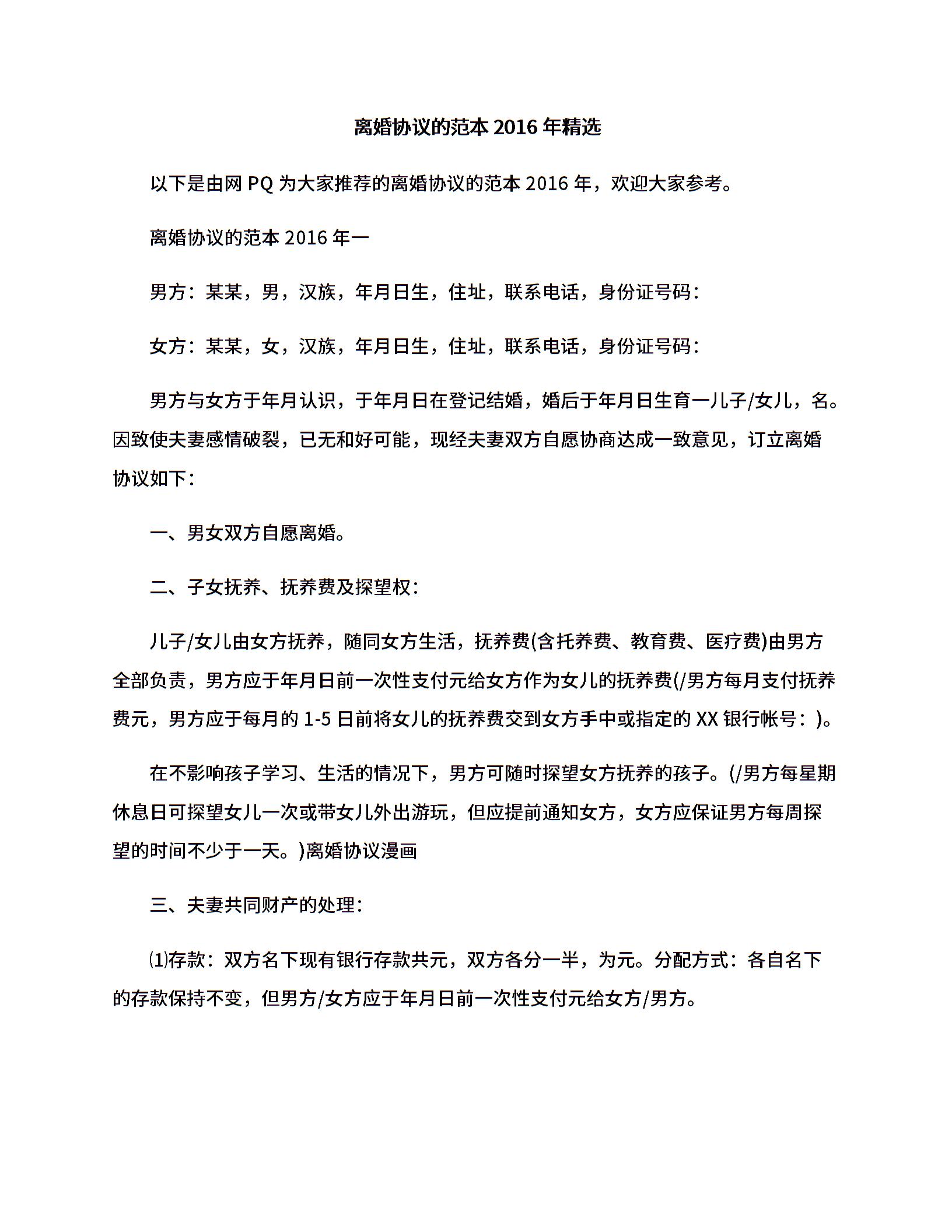 离婚协议的范本 2016 年精选

以下是由网 PQ 为大家推荐的离婚协议的范本 2016 年，欢迎大家参考。

离婚协议的范本 2016 年一

男方：某某，男，汉族，年月日生，住址，联系电话，身份证号码：

女方：某某，女，汉族，年月日生，住址，联系电话，身份证号码：

男方与女方于年月认识，于年月日在登记结婚，婚后于年月日生育一儿子/女儿，名。因致使夫妻感情破裂，已无和好可能，现经夫妻双方自愿协商达成一致意见，订立离婚协议如下：

一、男女双方自愿离婚。

二、子女抚养、抚养费及探望权：

儿子/女儿由女方抚养，随同女方生活，抚养费(含托养费、教育费、医疗费)由男方全部负责，男方应于年月日前一次性支付元给女方作为女儿的抚养费(/男方每月支付抚养费元，男方应于每月的 1-5 日前将女儿的抚养费交到女方手中或指定的 XX 银行帐号：)。

在不影响孩子学习、生活的情况下，男方可随时探望女方抚养的孩子。(/男方每星期休息日可探望女儿一次或带女儿外出游玩，但应提前通知女方，女方应保证男方每周探望的时间不少于一天。)离婚协议漫画

三、夫妻共同财产的处理：

⑴存款：双方名下现有银行存款共元，双方各分一半，为元。分配方式：各自名下的存款保持不变，但男方/女方应于年月日前一次性支付元给女方/男方。